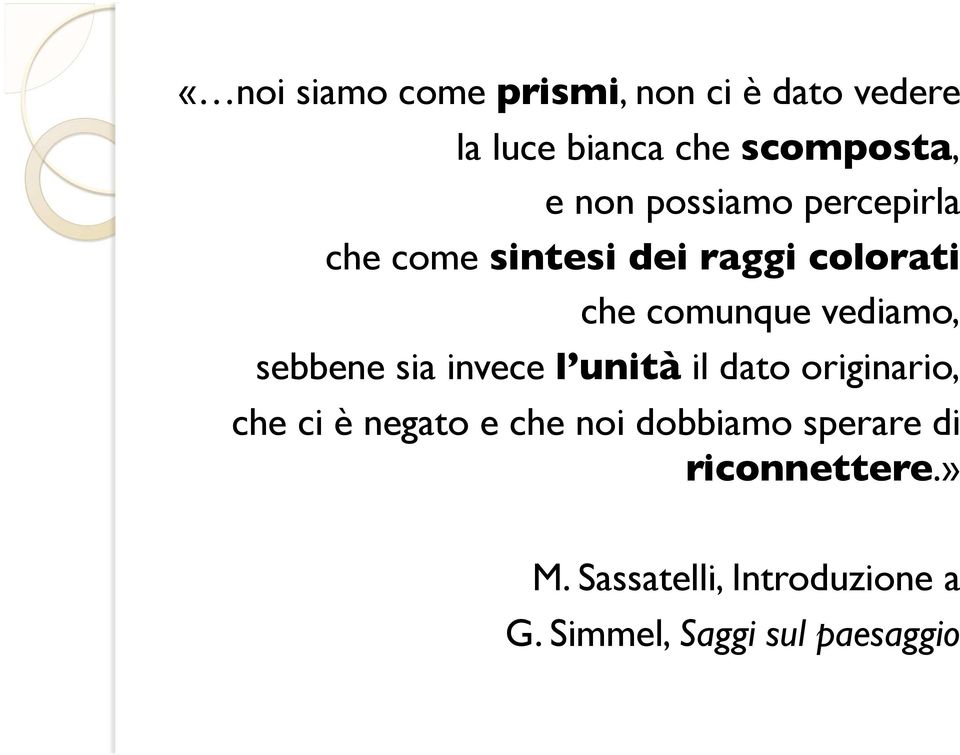 «…noi siamo come prismi, non ci è dato vedere la luce bianca che scomposta, e non possiamo percepirla che come sintesi dei raggi colorati che comunque vediamo, sebbene sia invece l'unità il dato originario, che ci è negato e che noi dobbiamo sperare di riconnettere.»

M. Sassatelli, Introduzione a
G. Simmel, Saggi sul paesaggio